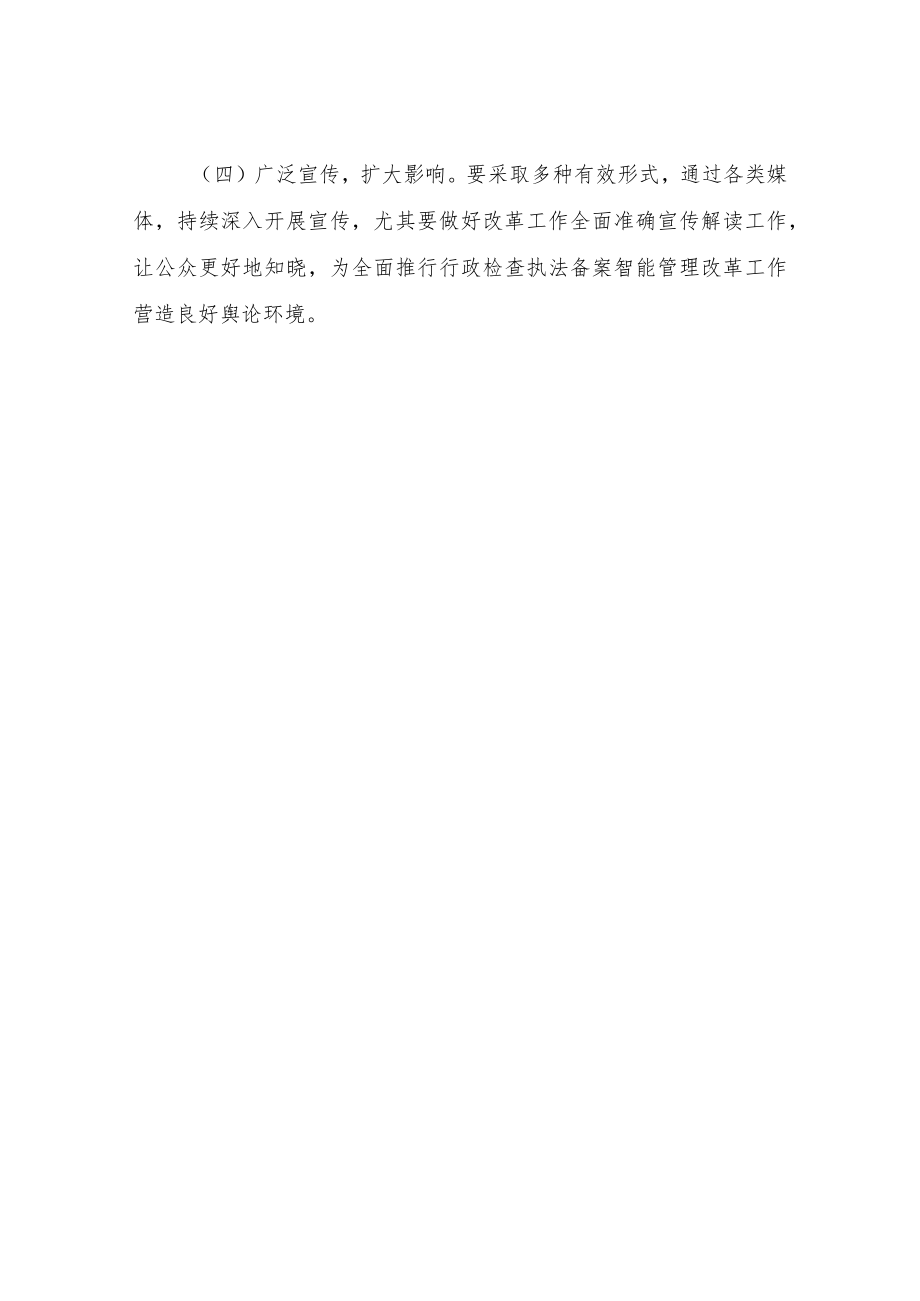 （四）广泛宣传，扩大影响。要采取多种有效形式，通过各类媒体，持续深入开展宣传，尤其要做好改革工作全面准确宣传解读工作，让公众更好地知晓，为全面推行行政检查执法备案智能管理改革工作营造良好舆论环境。